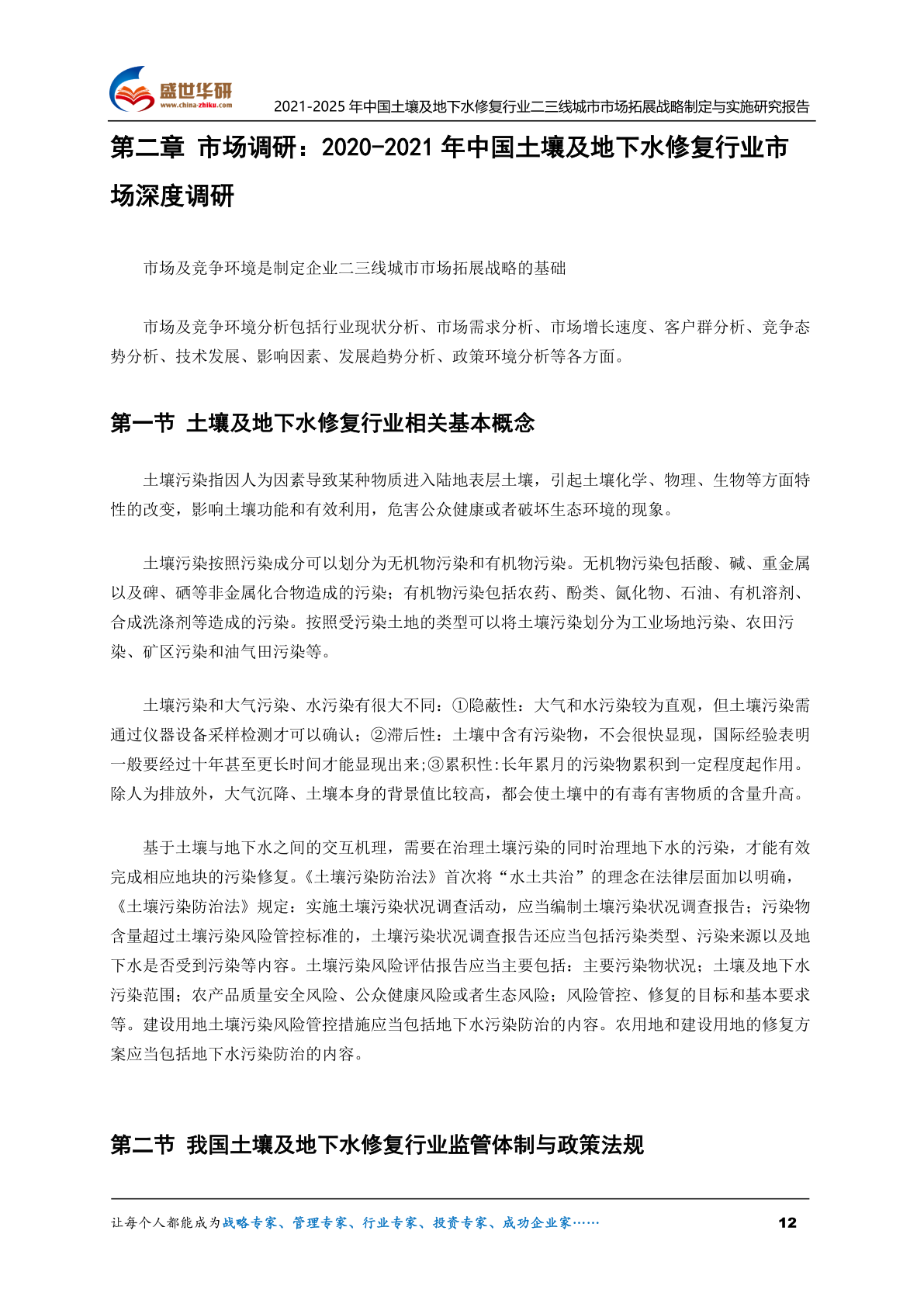 盛世华研
www.china-zhiku.com
2021-2025 年中国土壤及地下水修复行业二三线城市市场拓展战略制定与实施研究报告

第二章 市场调研：2020-2021 年中国土壤及地下水修复行业市场深度调研

市场及竞争环境是制定企业二三线城市市场拓展战略的基础

市场及竞争环境分析包括行业现状分析、市场需求分析、市场增长速度、客户群分析、竞争态势分析、技术发展、影响因素、发展趋势分析、政策环境分析等各方面。

第一节 土壤及地下水修复行业相关基本概念

土壤污染指因人为因素导致某种物质进入陆地表层土壤，引起土壤化学、物理、生物等方面特性的改变，影响土壤功能和有效利用，危害公众健康或者破坏生态环境的现象。

土壤污染按照污染成分可以划分为无机物污染和有机物污染。无机物污染包括酸、碱、重金属以及砷、硒等非金属化合物造成的污染；有机物污染包括农药、酚类、氰化物、石油、有机溶剂、合成洗涤剂等造成的污染。按照受污染土地的类型可以将土壤污染划分为工业场地污染、农田污染、矿区污染和油气田污染等。

土壤污染和大气污染、水污染有很大不同：①隐蔽性：大气和水污染较为直观，但土壤污染需通过仪器设备采样检测才可以确认；②滞后性：土壤中含有污染物，不会很快显现，国际经验表明一般要经过十年甚至更长时间才能显现出来;③累积性:长年累月的污染物累积到一定程度起作用。除人为排放外，大气沉降、土壤本身的背景值比较高，都会使土壤中的有毒有害物质的含量升高。

基于土壤与地下水之间的交互机理，需要在治理土壤污染的同时治理地下水的污染，才能有效完成相应地块的污染修复。《土壤污染防治法》首次将“水土共治”的理念在法律层面加以明确，《土壤污染防治法》规定：实施土壤污染状况调查活动，应当编制土壤污染状况调查报告；污染物含量超过土壤污染风险管控标准的，土壤污染状况调查报告还应当包括污染类型、污染来源以及地下水是否受到污染等内容。土壤污染风险评估报告应当主要包括：主要污染物状况；土壤及地下水污染范围；农产品质量安全风险、公众健康风险或者生态风险；风险管控、修复的目标和基本要求等。建设用地土壤污染风险管控措施应当包括地下水污染防治的内容。农用地和建设用地的修复方案应当包括地下水污染防治的内容。

第二节 我国土壤及地下水修复行业监管体制与政策法规

让每个人都能成为战略专家、管理专家、行业专家、投资专家、成功企业家……
12